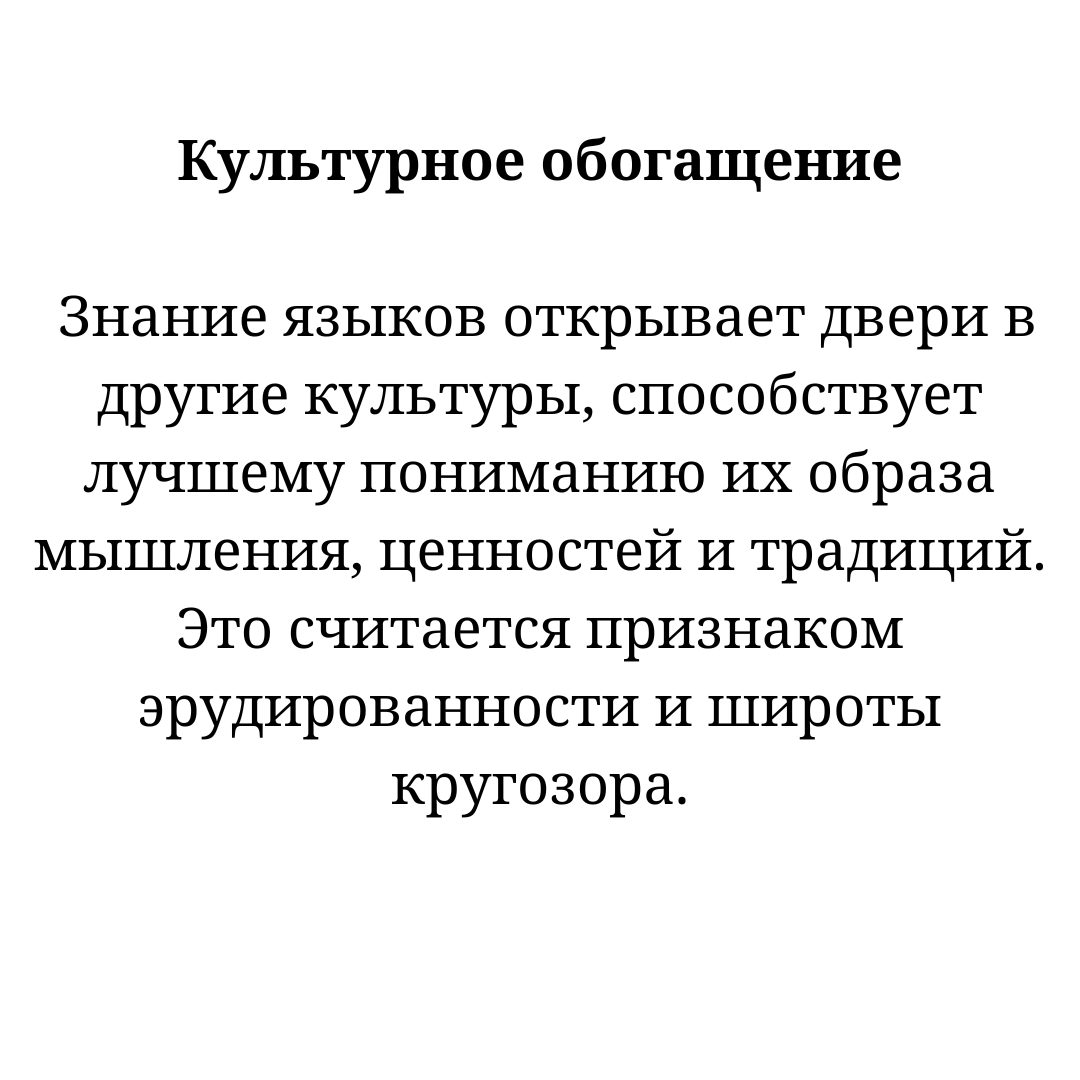 Культурное обогащение

Знание языков открывает двери в другие культуры, способствует лучшему пониманию их образа мышления, ценностей и традиций. Это считается признаком эрудированности и широты кругозора.